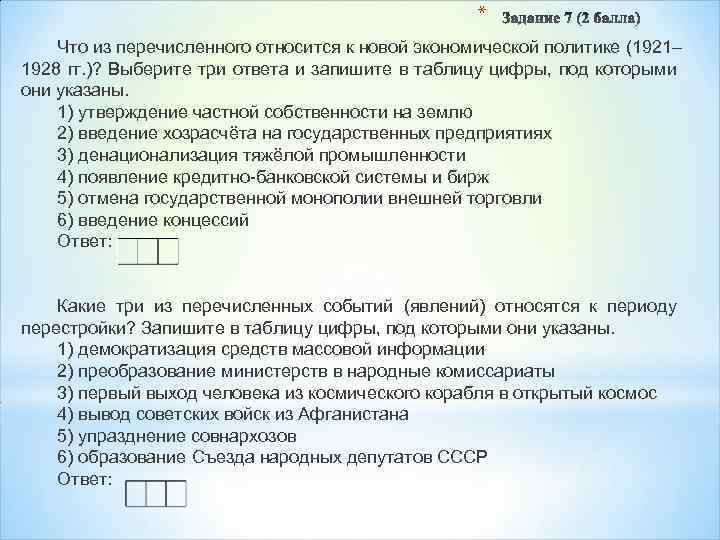 * Задание 7 (2 балла)

Что из перечисленного относится к новой экономической политике (1921–1928 гг.)? Выберите три ответа и запишите в таблицу цифры, под которыми они указаны.
1) утверждение частной собственности на землю
2) введение хозрасчёта на государственных предприятиях
3) денационализация тяжёлой промышленности
4) появление кредитно-банковской системы и бирж
5) отмена государственной монополии внешней торговли
6) введение концессий
Ответ:

Какие три из перечисленных событий (явлений) относятся к периоду перестройки? Запишите в таблицу цифры, под которыми они указаны.
1) демократизация средств массовой информации
2) преобразование министерств в народные комиссариаты
3) первый выход человека из космического корабля в открытый космос
4) вывод советских войск из Афганистана
5) упразднение совнархозов
6) образование Съезда народных депутатов СССР
Ответ: